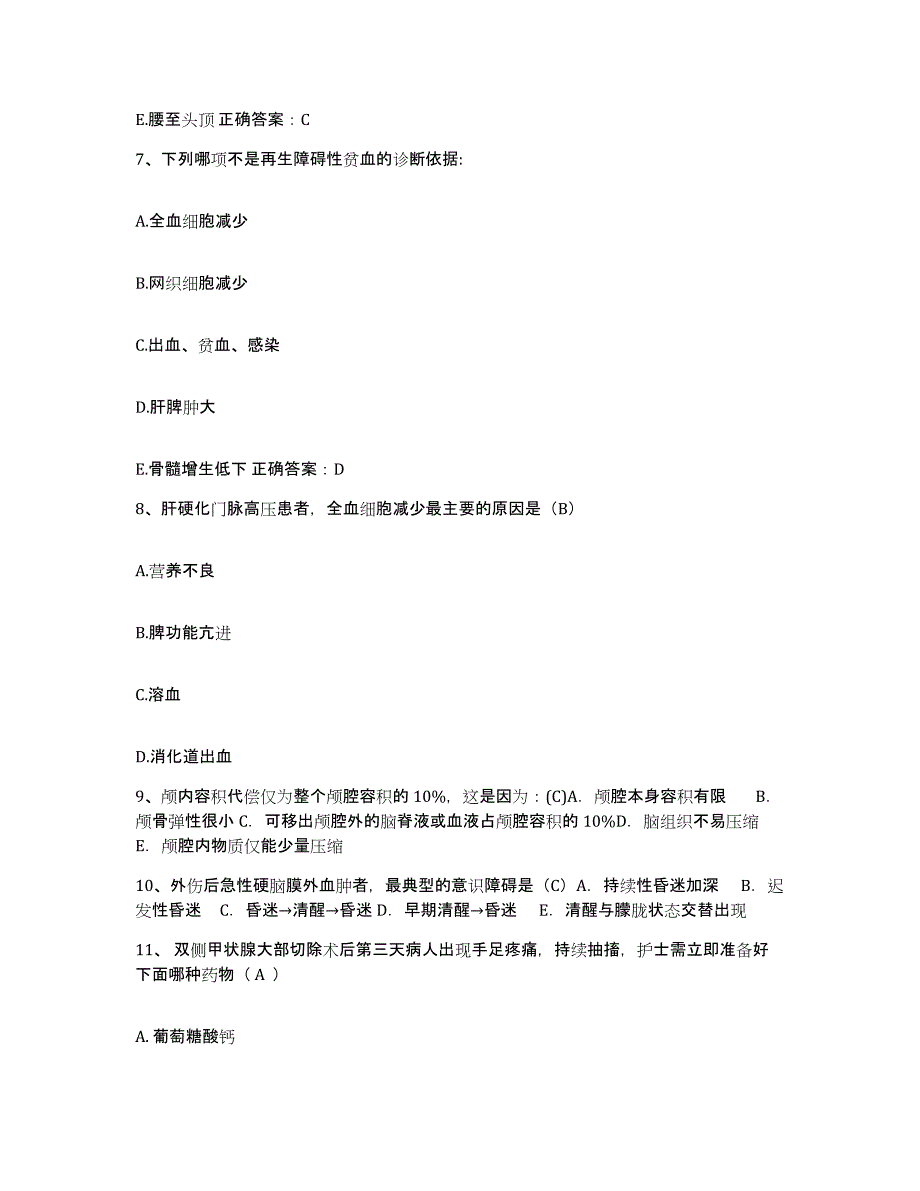 E.腰至头顶 正确答案：C

7、下列哪项不是再生障碍性贫血的诊断依据:

A.全血细胞减少

B.网织细胞减少

C.出血、贫血、感染

D.肝脾肿大

E.骨髓增生低下 正确答案：D

8、肝硬化门脉高压患者，全血细胞减少最主要的原因是（B）

A.营养不良

B.脾功能亢进

C.溶血

D.消化道出血

9、颅内容积代偿仅为整个颅腔容积的 10%，这是因为：(C)A. 颅腔本身容积有限 B. 颅骨弹性很小 C. 可移出颅腔外的脑脊液或血液占颅腔容积的 10%D. 脑组织不易压缩 E. 颅腔内物质仅能少量压缩

10、外伤后急性硬脑膜外血肿者，最典型的意识障碍是（C）A. 持续性昏迷加深 B. 迟发性昏迷 C. 昏迷→清醒→昏迷 D. 早期清醒→昏迷 E. 清醒与朦胧状态交替出现

11、 双侧甲状腺大部切除术后第三天病人出现手足疼痛，持续抽搐，护士需立即准备好下面哪种药物（ A ）

A. 葡萄糖酸钙